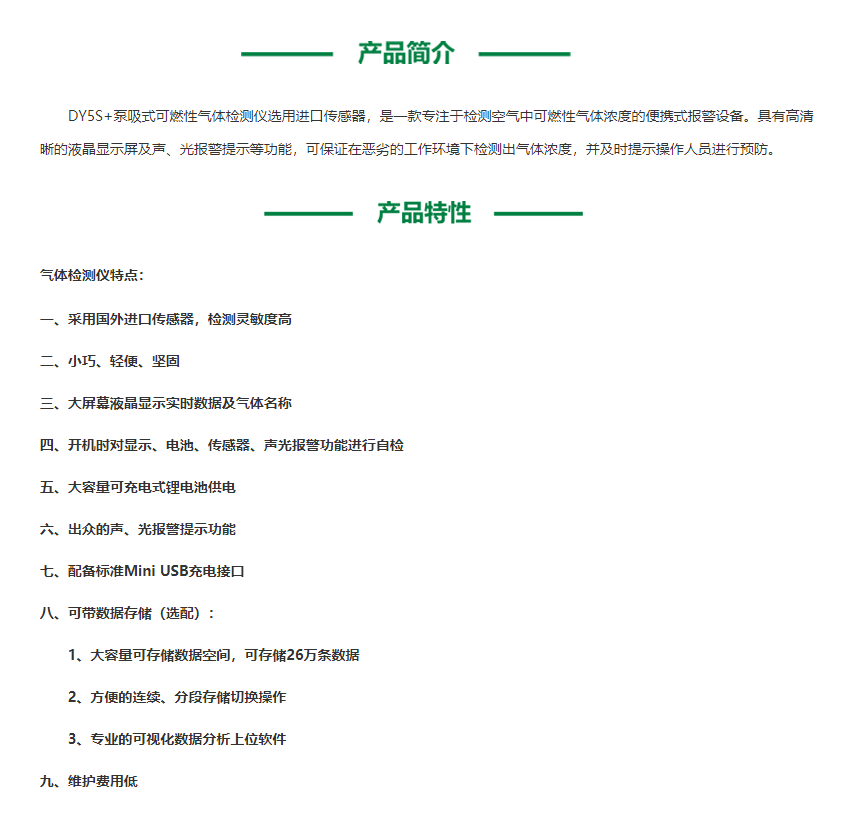 产品简介

DY5S+泵吸式可燃性气体检测仪选用进口传感器，是一款专注于检测空气中可燃性气体浓度的便携式报警设备。具有高清晰的液晶显示屏及声、光报警提示等功能，可保证在恶劣的工作环境下检测出气体浓度，并及时提示操作人员进行预防。

产品特性

气体检测仪特点：

一、采用国外进口传感器，检测灵敏度高

二、小巧、轻便、坚固

三、大屏幕液晶显示实时数据及气体名称

四、开机时对显示、电池、传感器、声光报警功能进行自检

五、大容量可充电式锂电池供电

六、出众的声、光报警提示功能

七、配备标准Mini USB充电接口

八、可带数据存储（选配）：

1、大容量可存储数据空间，可存储26万条数据

2、方便的连续、分段存储切换操作

3、专业的可视化数据分析上位软件

九、维护费用低